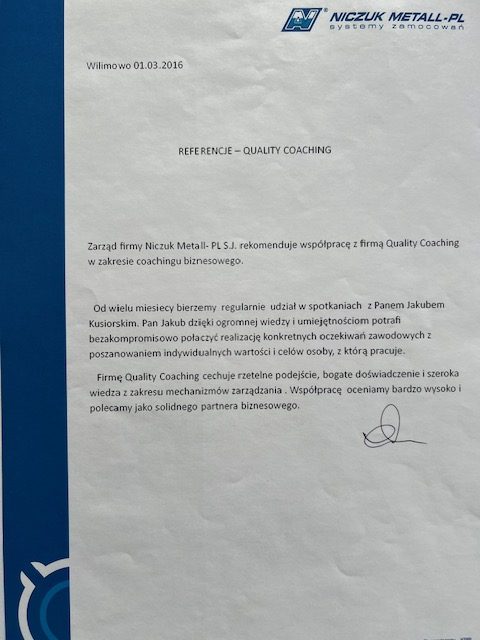 NICZUK METALL-PL
systemy zamocowań

Wilimowo 01.03.2016

REFERENCJE – QUALITY COACHING

Zarząd firmy Niczuk Metall- PL S.J. rekomenduje współpracę z firmą Quality Coaching w zakresie coachingu biznesowego.

Od wielu miesiecy bierzemy regularnie udział w spotkaniach z Panem Jakubem Kusiorskim. Pan Jakub dzięki ogromnej wiedzy i umiejętnościom potrafi bezakompromisowo połaczyć realizację konkretnych oczekiwań zawodowych z poszanowaniem indywidualnych wartości i celów osoby, z którą pracuje.

Firmę Quality Coaching cechuje rzetelne podejście, bogate doświadczenie i szeroka wiedza z zakresu mechanizmów zarządzania . Współpracę oceniamy bardzo wysoko i polecamy jako solidnego partnera biznesowego.